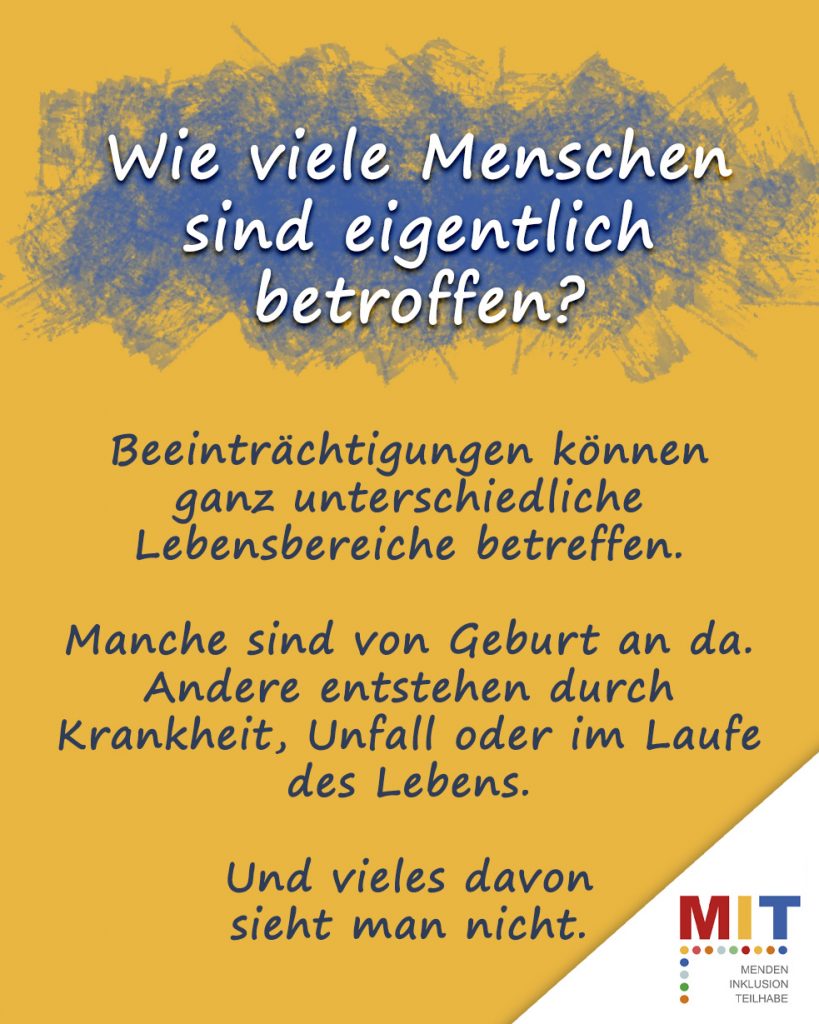 Wie viele Menschen sind eigentlich betroffen?

Beeinträchtigungen können ganz unterschiedliche Lebensbereiche betreffen.

Manche sind von Geburt an da. Andere entstehen durch Krankheit, Unfall oder im Laufe des Lebens.

Und vieles davon sieht man nicht.

MIT
MENDEN
INKLUSION
TEILHABE